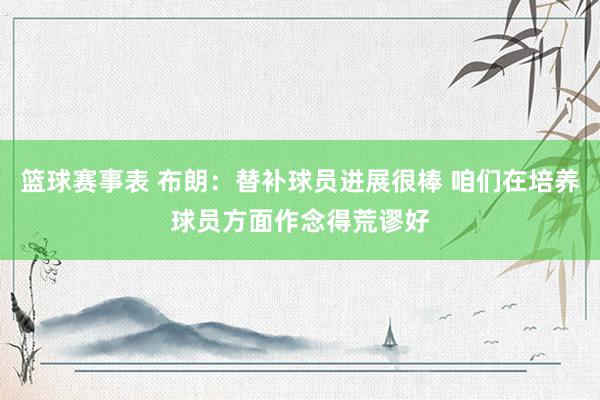 篮球赛事表 布朗：替补球员进展很棒 咱们在培养球员方面作念得荒谬好